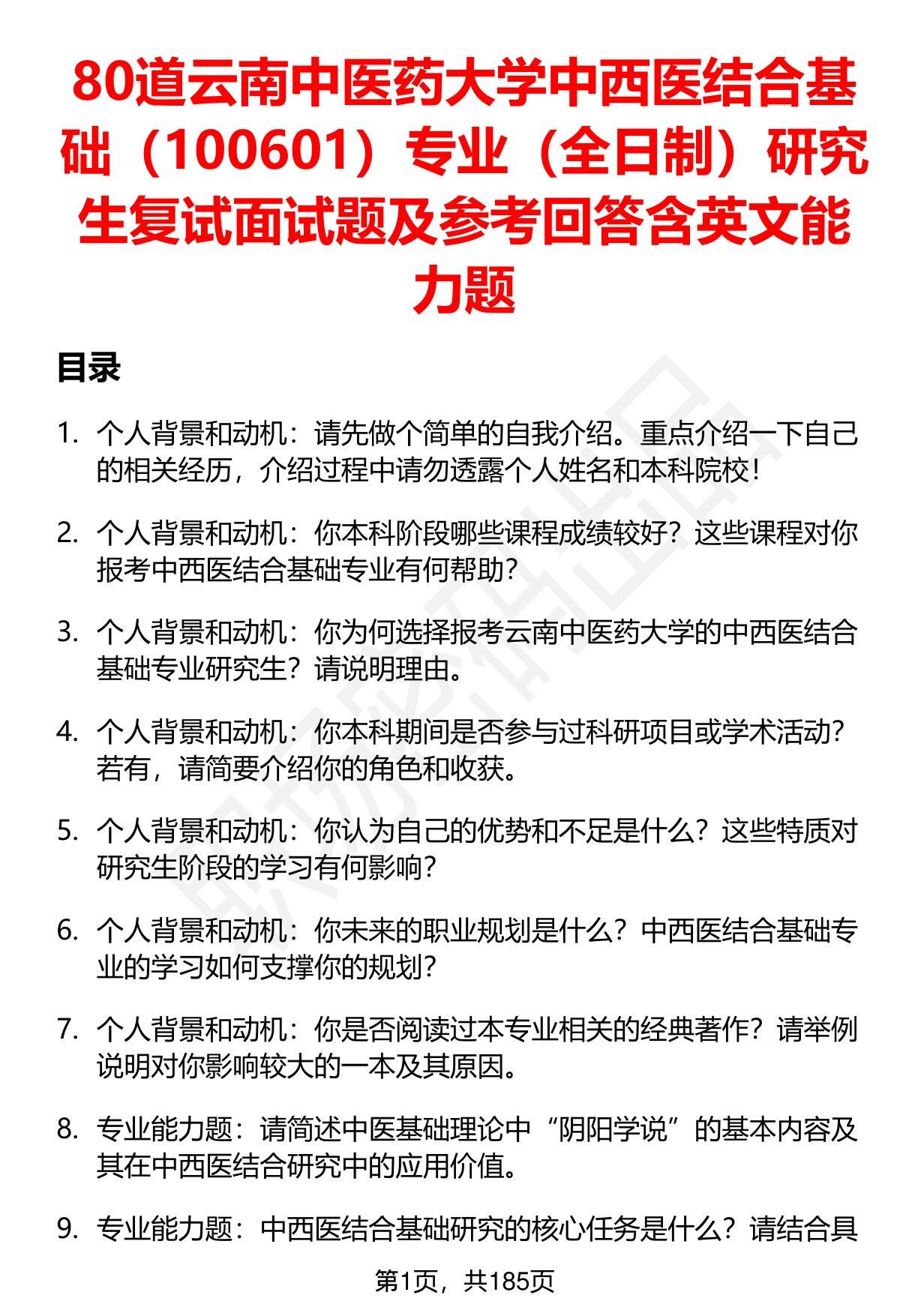 80道云南中医药大学中西医结合基础（100601）专业（全日制）研究生复试面试题及参考回答含英文能力题

目录

1. 个人背景和动机：请先做个简单的自我介绍。重点介绍一下自己的相关经历，介绍过程中请勿透露个人姓名和本科院校！

2. 个人背景和动机：你本科阶段哪些课程成绩较好？这些课程对你报考中西医结合基础专业有何帮助？

3. 个人背景和动机：你为何选择报考云南中医药大学的中西医结合基础专业研究生？请说明理由。

4. 个人背景和动机：你本科期间是否参与过科研项目或学术活动？若有，请简要介绍你的角色和收获。

5. 个人背景和动机：你认为自己的优势和不足是什么？这些特质对研究生阶段的学习有何影响？

6. 个人背景和动机：你未来的职业规划是什么？中西医结合基础专业的学习如何支撑你的规划？

7. 个人背景和动机：你是否阅读过本专业相关的经典著作？请举例说明对你影响较大的一本及其原因。

8. 专业能力题：请简述中医基础理论中“阴阳学说”的基本内容及其在中西医结合研究中的应用价值。

9. 专业能力题：中西医结合基础研究的核心任务是什么？请结合具

第1页，共185页